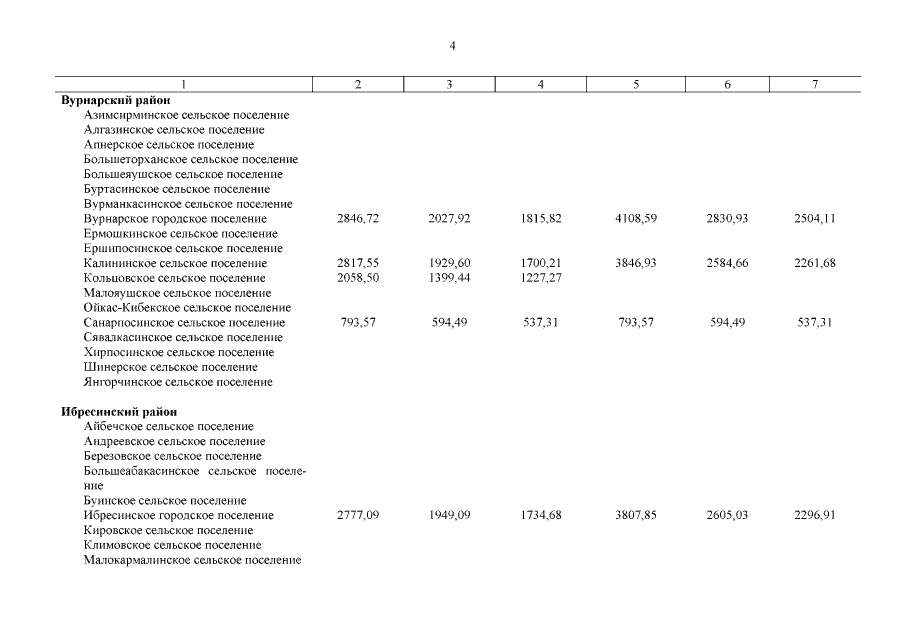 4

| 1 | 2 | 3 | 4 | 5 | 6 | 7 |
|---|---|---|---|---|---|---|
| **Вурнарский район** | | | | | | |
| Азимсирминское сельское поселение | | | | | | |
| Алгазинское сельское поселение | | | | | | |
| Апнерское сельское поселение | | | | | | |
| Большеторханское сельское поселение | | | | | | |
| Большеяушское сельское поселение | | | | | | |
| Буртасинское сельское поселение | | | | | | |
| Вурманкасинское сельское поселение | | | | | | |
| Вурнарское городское поселение | 2846,72 | 2027,92 | 1815,82 | 4108,59 | 2830,93 | 2504,11 |
| Ермошкинское сельское поселение | | | | | | |
| Ершипосинское сельское поселение | | | | | | |
| Калининское сельское поселение | 2817,55 | 1929,60 | 1700,21 | 3846,93 | 2584,66 | 2261,68 |
| Кольцовское сельское поселение | 2058,50 | 1399,44 | 1227,27 | | | |
| Малояушское сельское поселение | | | | | | |
| Ойкас-Кибекское сельское поселение | | | | | | |
| Санарпосинское сельское поселение | 793,57 | 594,49 | 537,31 | 793,57 | 594,49 | 537,31 |
| Сявалкасинское сельское поселение | | | | | | |
| Хирпосинское сельское поселение | | | | | | |
| Шинерское сельское поселение | | | | | | |
| Янгорчинское сельское поселение | | | | | | |
| **Ибресинский район** | | | | | | |
| Айбечское сельское поселение | | | | | | |
| Андреевское сельское поселение | | | | | | |
| Березовское сельское поселение | | | | | | |
| Большеабакасинское сельское поселение | | | | | | |
| Буинское сельское поселение | | | | | | |
| Ибресинское городское поселение | 2777,09 | 1949,09 | 1734,68 | 3807,85 | 2605,03 | 2296,91 |
| Кировское сельское поселение | | | | | | |
| Климовское сельское поселение | | | | | | |
| Малокармалинское сельское поселение | | | | | | |